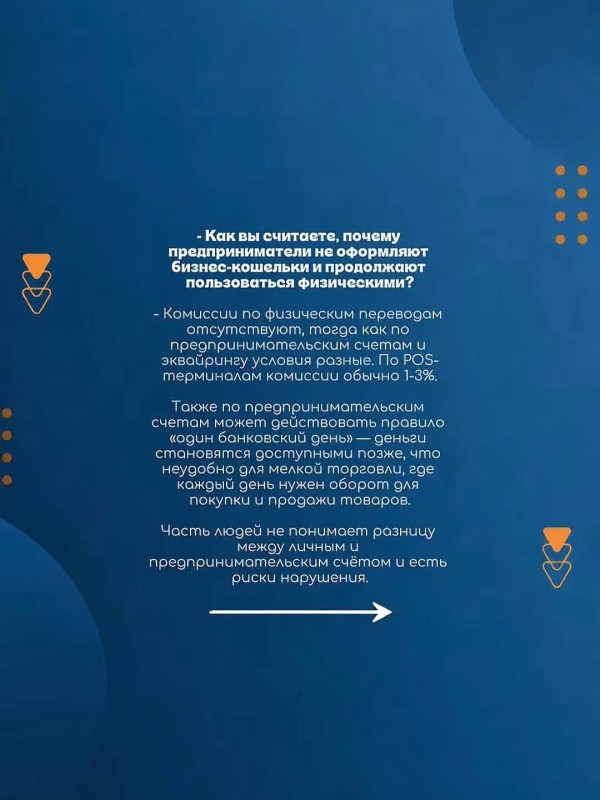 - Как вы считаете, почему предприниматели не оформляют бизнес-кошельки и продолжают пользоваться физическими?

- Комиссии по физическим переводам отсутствуют, тогда как по предпринимательским счетам и эквайрингу условия разные. По POS-терминалам комиссии обычно 1-3%.

Также по предпринимательским счетам может действовать правило «один банковский день» — деньги становятся доступными позже, что неудобно для мелкой торговли, где каждый день нужен оборот для покупки и продажи товаров.

Часть людей не понимает разницу между личным и предпринимательским счётом и есть риски нарушения.